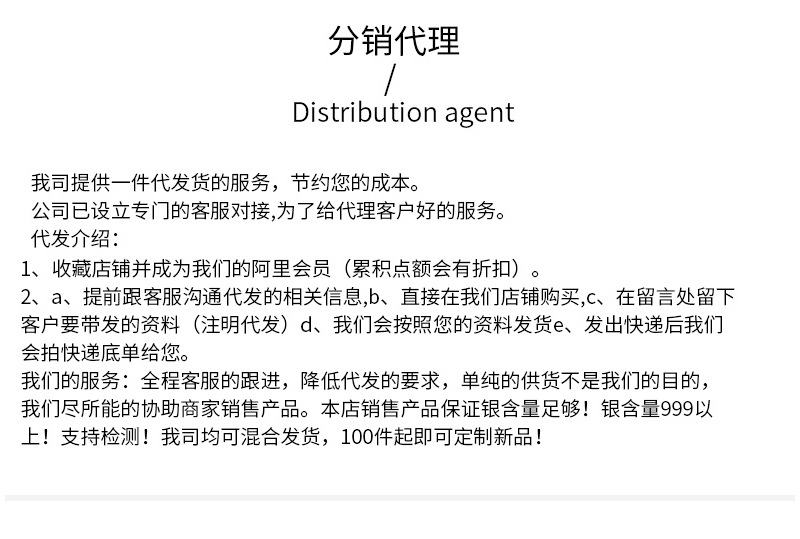 分销代理
/
Distribution agent

我司提供一件代发货的服务，节约您的成本。

公司已设立专门的客服对接,为了给代理客户好的服务。

代发介绍：

1、收藏店铺并成为我们的阿里会员（累积点额会有折扣）。

2、a、提前跟客服沟通代发的相关信息,b、直接在我们店铺购买,c、在留言处留下客户要带发的资料（注明代发）d、我们会按照您的资料发货e、发出快递后我们会拍快递底单给您。

我们的服务：全程客服的跟进，降低代发的要求，单纯的供货不是我们的目的，我们尽所能的协助商家销售产品。本店销售产品保证银含量足够！银含量999以上！支持检测！我司均可混合发货，100件起即可定制新品！